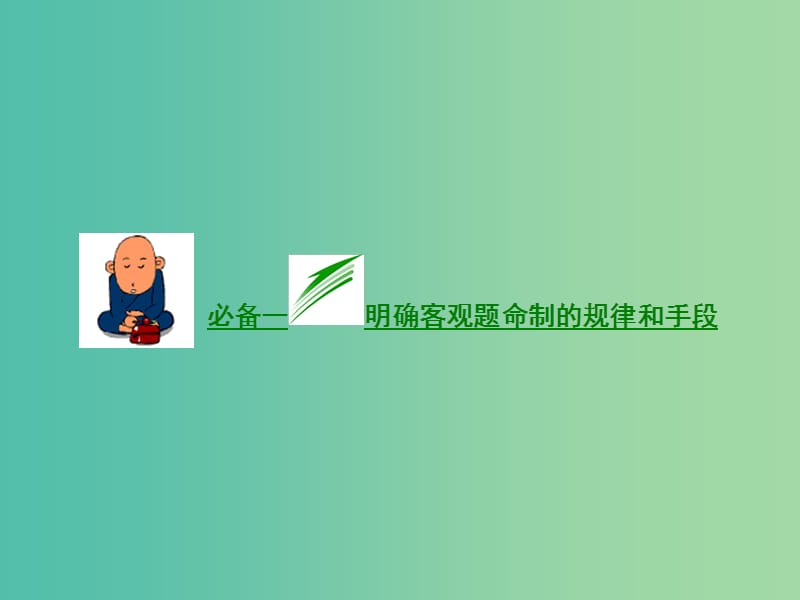 必备一 明确客观题命制的规律和手段